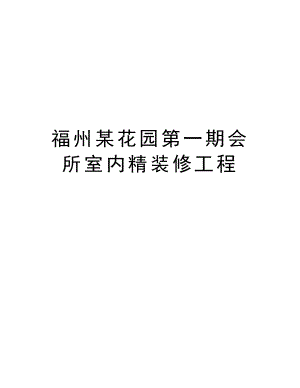 福州某花园第一期会所室内精装修工程